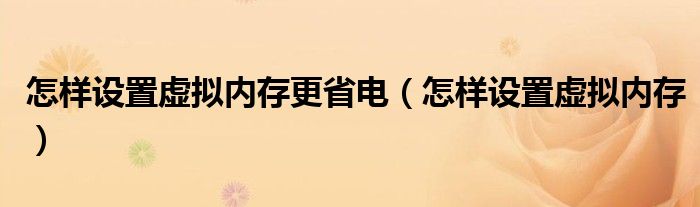 怎样设置虚拟内存更省电（怎样设置虚拟内存）